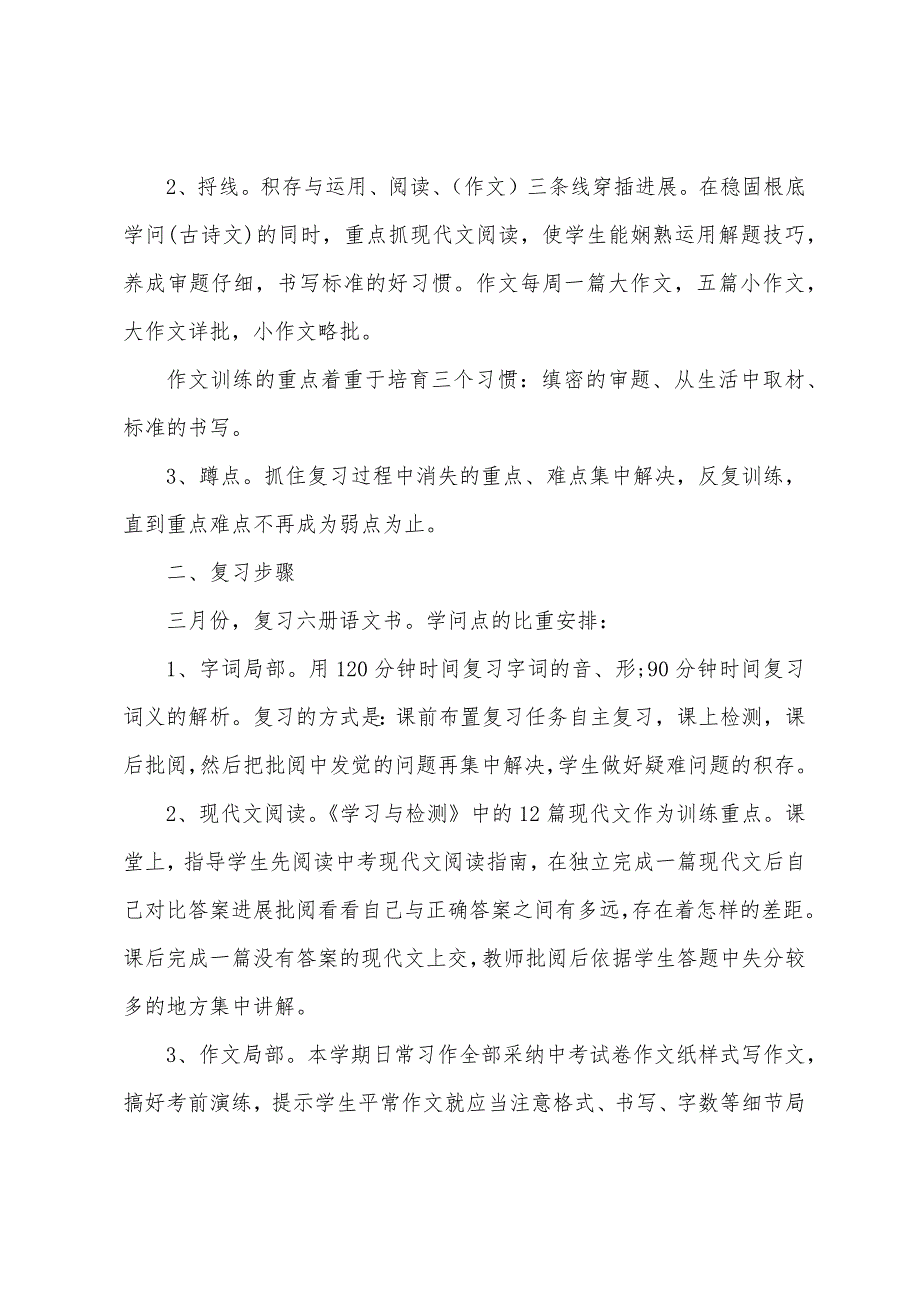 2、捋线。积存与运用、阅读、(作文)三条线穿插进展。在稳固根底学问(古诗文)的同时，重点抓现代文阅读，使学生能娴熟运用解题技巧，养成审题仔细，书写标准的好习惯。作文每周一篇大作文，五篇小作文，大作文详批，小作文略批。

作文训练的重点着重于培育三个习惯：缜密的审题、从生活中取材、标准的书写。

3、蹲点。抓住复习过程中消失的重点、难点集中解决，反复训练，直到重点难点不再成为弱点为止。

二、复习步骤

三月份，复习六册语文书。学问点的比重安排：

1、字词局部。用120分钟时间复习字词的音、形;90分钟时间复习词义的解析。复习的方式是:课前布置复习任务自主复习，课上检测，课后批阅，然后把批阅中发觉的问题再集中解决,学生做好疑难问题的积存。

2、现代文阅读。《学习与检测》中的12篇现代文作为训练重点。课堂上，指导学生先阅读中考现代文阅读指南，在独立完成一篇现代文后自己对比答案进展批阅看看自己与正确答案之间有多远,存在着怎样的差距。课后完成一篇没有答案的现代文上交,教师批阅后依据学生答题中失分较多的地方集中讲解。

3、作文局部。本学期日常习作全部采纳中考试卷作文纸样式写作文，搞好考前演练，提示学生平常作文就应当注意格式、书写、字数等细节局